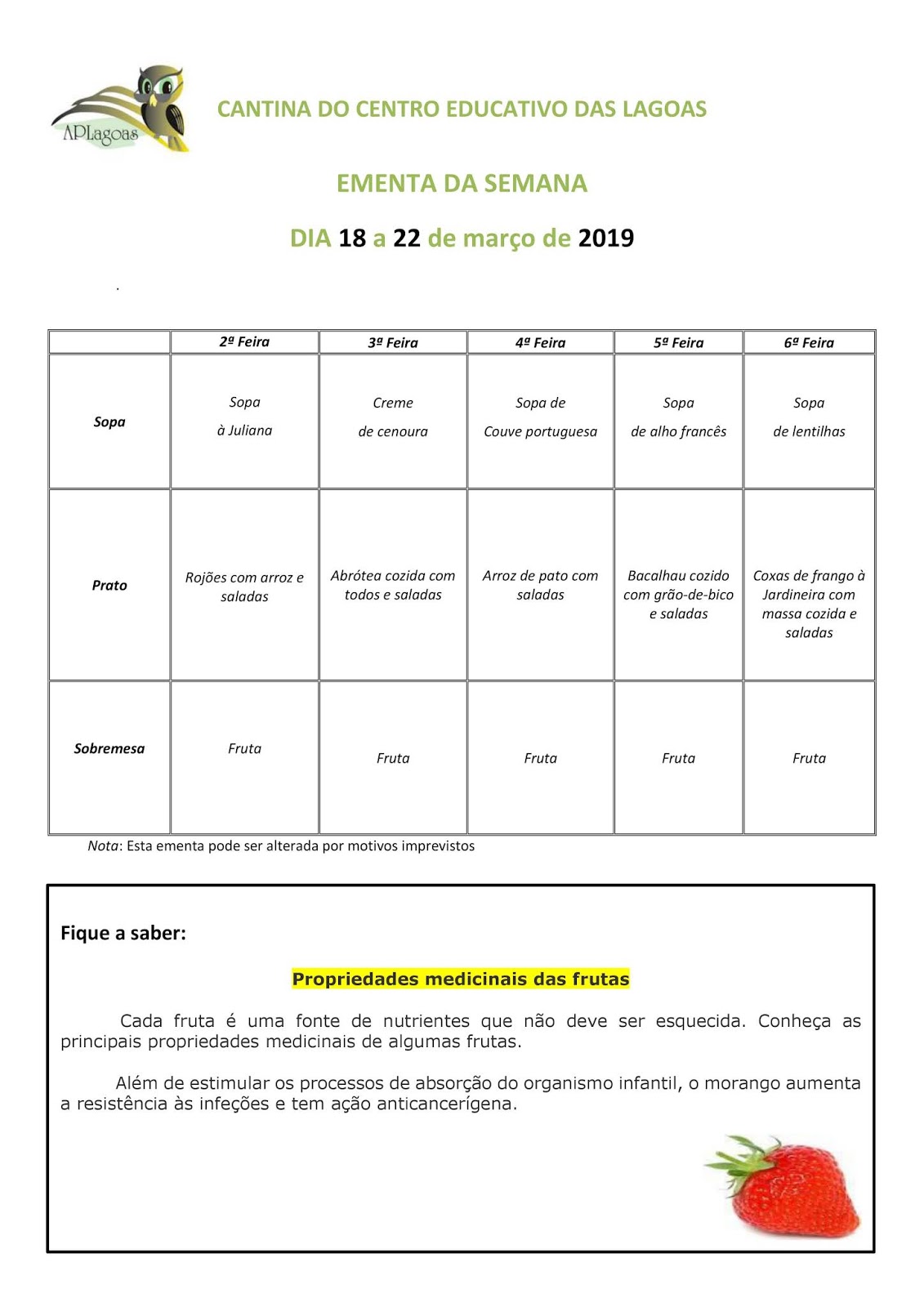 APLagoas

CANTINA DO CENTRO EDUCATIVO DAS LAGOAS

EMENTA DA SEMANA

DIA 18 a 22 de março de 2019

.

| | 2ª Feira | 3ª Feira | 4ª Feira | 5ª Feira | 6ª Feira |
|---|---|---|---|---|---|
| Sopa | Sopa à Juliana | Creme de cenoura | Sopa de Couve portuguesa | Sopa de alho francês | Sopa de lentilhas |
| Prato | Rojões com arroz e saladas | Abrótea cozida com todos e saladas | Arroz de pato com saladas | Bacalhau cozido com grão-de-bico e saladas | Coxas de frango à Jardineira com massa cozida e saladas |
| Sobremesa | Fruta | Fruta | Fruta | Fruta | Fruta |

Nota: Esta ementa pode ser alterada por motivos imprevistos

Fique a saber:

Propriedades medicinais das frutas

Cada fruta é uma fonte de nutrientes que não deve ser esquecida. Conheça as principais propriedades medicinais de algumas frutas.

Além de estimular os processos de absorção do organismo infantil, o morango aumenta a resistência às infeções e tem ação anticancerígena.